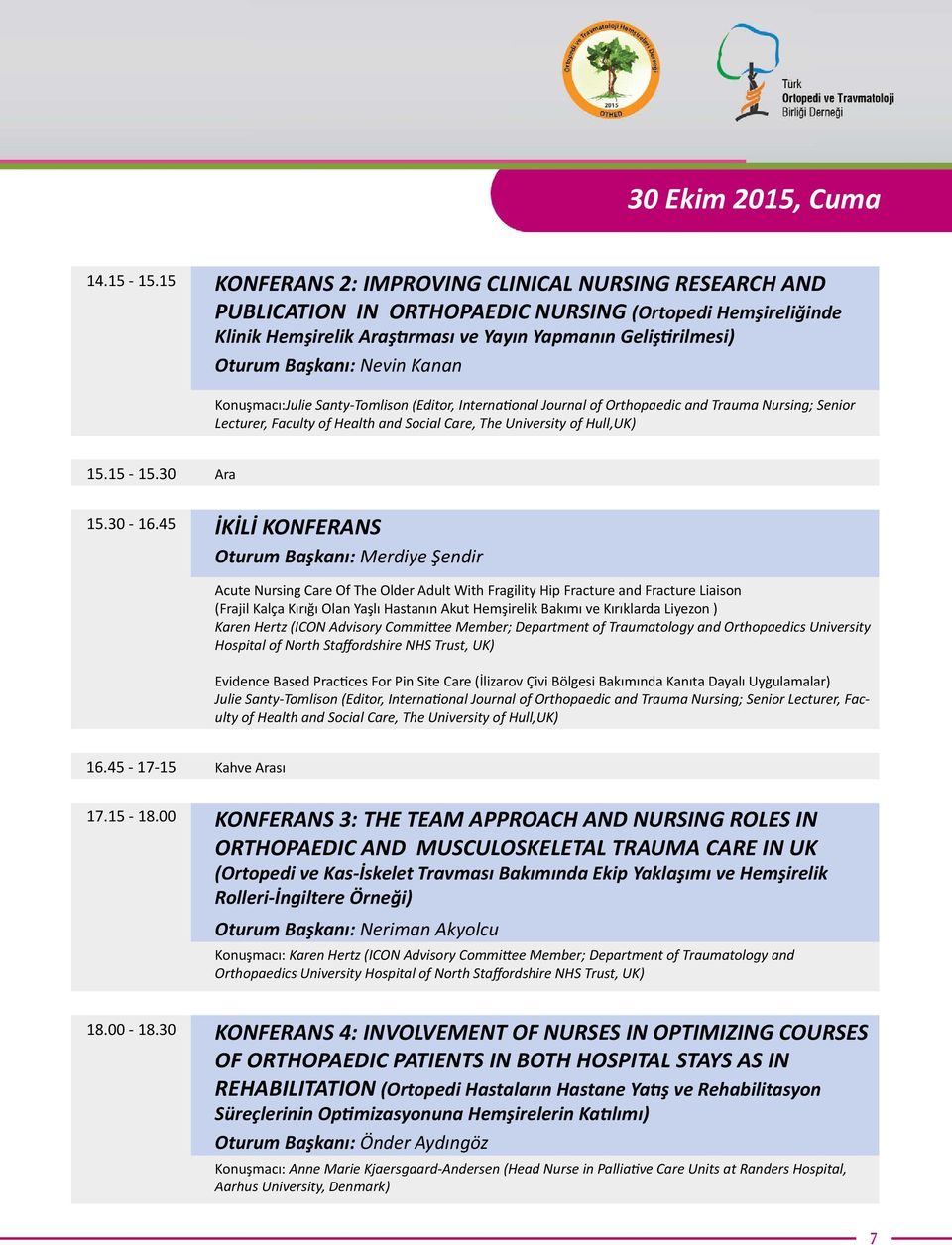 Ortopedi ve Travmatoloji Hemşireleri Derneği
2015
OTHED

Türk Ortopedi ve Travmatoloji Birliği Derneği

30 Ekim 2015, Cuma

14.15 - 15.15

KONFERANS 2: IMPROVING CLINICAL NURSING RESEARCH AND PUBLICATION IN ORTHOPAEDIC NURSING (Ortopedi Hemşireliğinde Klinik Hemşirelik Araştırması ve Yayın Yapmanın Geliştirilmesi)
Oturum Başkanı: Nevin Kanan

Konuşmacı:Julie Santy-Tomlison (Editor, International Journal of Orthopaedic and Trauma Nursing; Senior Lecturer, Faculty of Health and Social Care, The University of Hull,UK)

15.15 - 15.30 Ara

15.30 - 16.45

İKİLİ KONFERANS
Oturum Başkanı: Merdiye Şendir

Acute Nursing Care Of The Older Adult With Fragility Hip Fracture and Fracture Liaison (Frajil Kalça Kırığı Olan Yaşlı Hastanın Akut Hemşirelik Bakımı ve Kırıklarda Liyezon )
Karen Hertz (ICON Advisory Committee Member; Department of Traumatology and Orthopaedics University Hospital of North Staffordshire NHS Trust, UK)

Evidence Based Practices For Pin Site Care (İlizarov Çivi Bölgesi Bakımında Kanıta Dayalı Uygulamalar)
Julie Santy-Tomlison (Editor, International Journal of Orthopaedic and Trauma Nursing; Senior Lecturer, Faculty of Health and Social Care, The University of Hull,UK)

16.45 - 17-15 Kahve Arası

17.15 - 18.00

KONFERANS 3: THE TEAM APPROACH AND NURSING ROLES IN ORTHOPAEDIC AND MUSCULOSKELETAL TRAUMA CARE IN UK (Ortopedi ve Kas-İskelet Travması Bakımında Ekip Yaklaşımı ve Hemşirelik Rolleri-İngiltere Örneği)
Oturum Başkanı: Neriman Akyolcu

Konuşmacı: Karen Hertz (ICON Advisory Committee Member; Department of Traumatology and Orthopaedics University Hospital of North Staffordshire NHS Trust, UK)

18.00 - 18.30

KONFERANS 4: INVOLVEMENT OF NURSES IN OPTIMIZING COURSES OF ORTHOPAEDIC PATIENTS IN BOTH HOSPITAL STAYS AS IN REHABILITATION (Ortopedi Hastaların Hastane Yatış ve Rehabilitasyon Süreçlerinin Optimizasyonuna Hemşirelerin Katılımı)
Oturum Başkanı: Önder Aydıngöz

Konuşmacı: Anne Marie Kjaersgaard-Andersen (Head Nurse in Palliative Care Units at Randers Hospital, Aarhus University, Denmark)

7